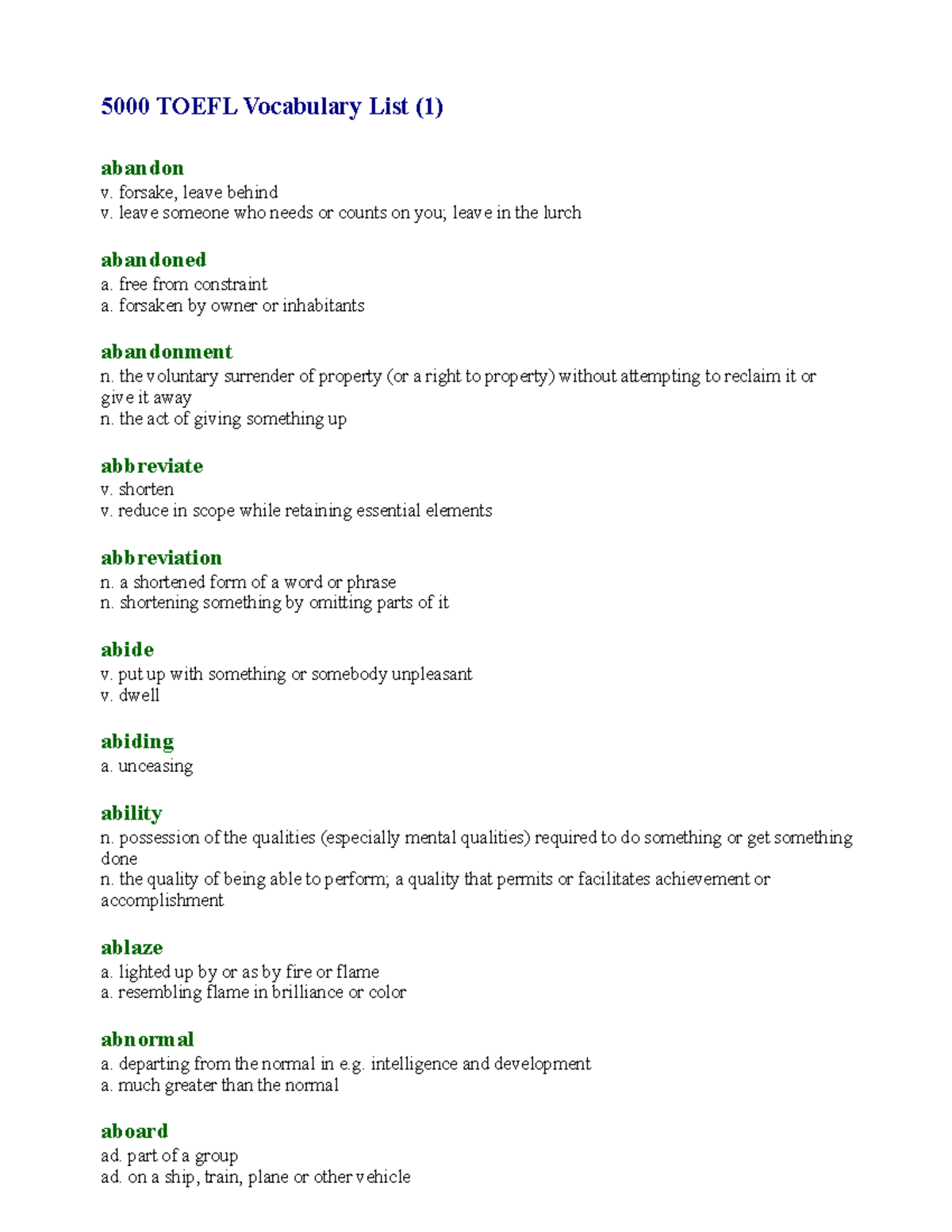 5000 TOEFL Vocabulary List (1)

abandon
v. forsake, leave behind
v. leave someone who needs or counts on you; leave in the lurch

abandoned
a. free from constraint
a. forsaken by owner or inhabitants

abandonment
n. the voluntary surrender of property (or a right to property) without attempting to reclaim it or give it away
n. the act of giving something up

abbreviate
v. shorten
v. reduce in scope while retaining essential elements

abbreviation
n. a shortened form of a word or phrase
n. shortening something by omitting parts of it

abide
v. put up with something or somebody unpleasant
v. dwell

abiding
a. unceasing

ability
n. possession of the qualities (especially mental qualities) required to do something or get something done
n. the quality of being able to perform; a quality that permits or facilitates achievement or accomplishment

ablaze
a. lighted up by or as by fire or flame
a. resembling flame in brilliance or color

abnormal
a. departing from the normal in e.g. intelligence and development
a. much greater than the normal

aboard
ad. part of a group
ad. on a ship, train, plane or other vehicle